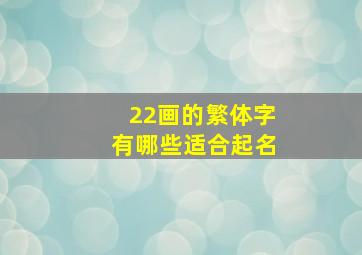 22画的繁体字
有哪些适合起名